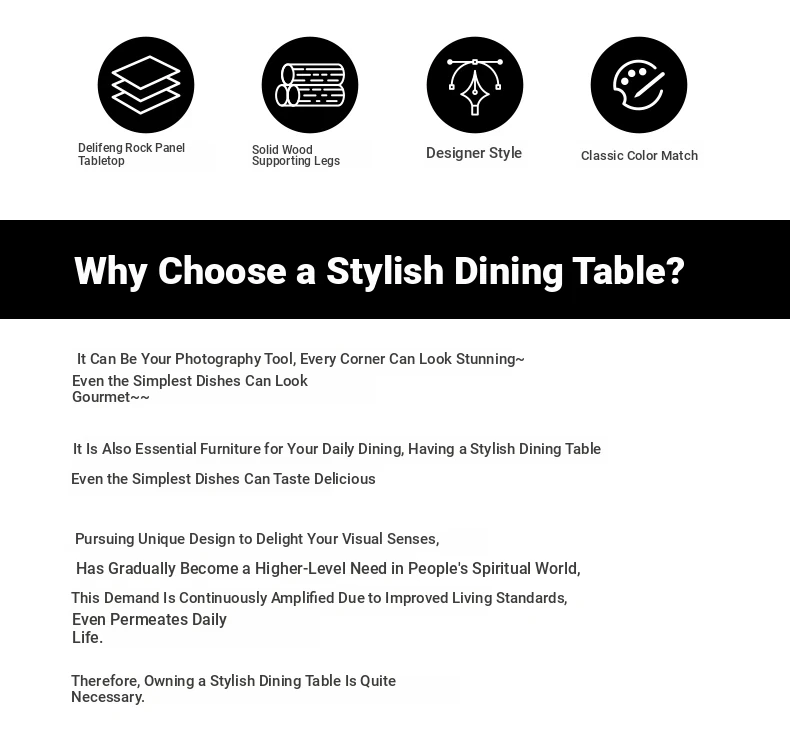 Delifeng Rock Panel Tabletop

Solid Wood Supporting Legs

Designer Style

Classic Color Match

Why Choose a Stylish Dining Table?

It Can Be Your Photography Tool, Every Corner Can Look Stunning~
Even the Simplest Dishes Can Look Gourmet~~

It Is Also Essential Furniture for Your Daily Dining, Having a Stylish Dining Table
Even the Simplest Dishes Can Taste Delicious

Pursuing Unique Design to Delight Your Visual Senses,
Has Gradually Become a Higher-Level Need in People's Spiritual World,
This Demand Is Continuously Amplified Due to Improved Living Standards,
Even Permeates Daily Life.

Therefore, Owning a Stylish Dining Table Is Quite Necessary.